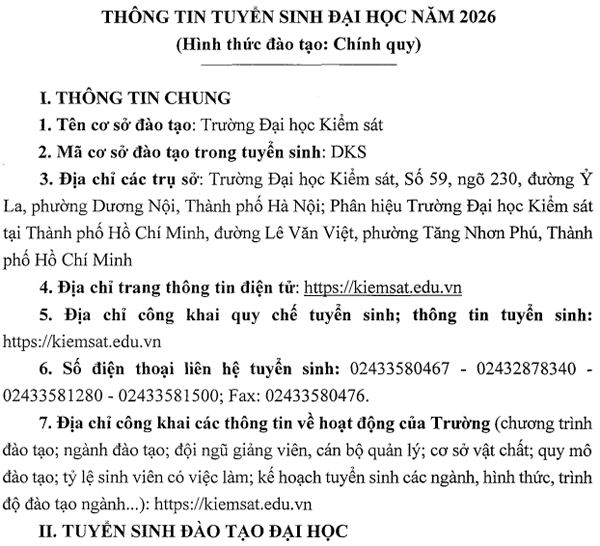 THÔNG TIN TUYỂN SINH ĐẠI HỌC NĂM 2026
(Hình thức đào tạo: Chính quy)

I. THÔNG TIN CHUNG

1. Tên cơ sở đào tạo: Trường Đại học Kiểm sát

2. Mã cơ sở đào tạo trong tuyển sinh: DKS

3. Địa chỉ các trụ sở: Trường Đại học Kiểm sát, Số 59, ngõ 230, đường Ỷ La, phường Dương Nội, Thành phố Hà Nội; Phân hiệu Trường Đại học Kiểm sát tại Thành phố Hồ Chí Minh, đường Lê Văn Việt, phường Tăng Nhơn Phú, Thành phố Hồ Chí Minh

4. Địa chỉ trang thông tin điện tử: https://kiemsat.edu.vn

5. Địa chỉ công khai quy chế tuyển sinh; thông tin tuyển sinh: https://kiemsat.edu.vn

6. Số điện thoại liên hệ tuyển sinh: 02433580467 - 02432878340 - 02433581280 - 02433581500; Fax: 02433580476.

7. Địa chỉ công khai các thông tin về hoạt động của Trường (chương trình đào tạo; ngành đào tạo; đội ngũ giảng viên, cán bộ quản lý; cơ sở vật chất; quy mô đào tạo; tỷ lệ sinh viên có việc làm; kế hoạch tuyển sinh các ngành, hình thức, trình độ đào tạo ngành...): https://kiemsat.edu.vn

II. TUYỂN SINH ĐÀO TẠO ĐẠI HỌC